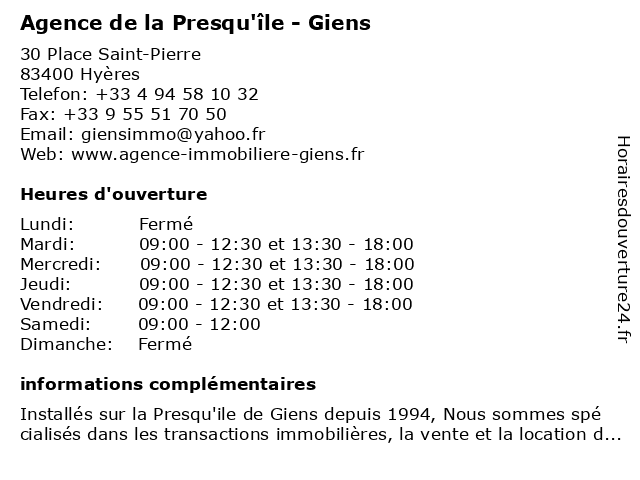 Agence de la Presqu'île - Giens

30 Place Saint-Pierre
83400 Hyères
Telefon: +33 4 94 58 10 32
Fax: +33 9 55 51 70 50
Email: giensimmo@yahoo.fr
Web: www.agence-immobiliere-giens.fr

Heures d'ouverture

| | |
|---|---|
| Lundi: | Fermé |
| Mardi: | 09:00 - 12:30 et 13:30 - 18:00 |
| Mercredi: | 09:00 - 12:30 et 13:30 - 18:00 |
| Jeudi: | 09:00 - 12:30 et 13:30 - 18:00 |
| Vendredi: | 09:00 - 12:30 et 13:30 - 18:00 |
| Samedi: | 09:00 - 12:00 |
| Dimanche: | Fermé |

informations complémentaires

Installés sur la Presqu'ile de Giens depuis 1994, Nous sommes spé cialisés dans les transactions immobilières, la vente et la location d...

Horairesdouverture24.fr